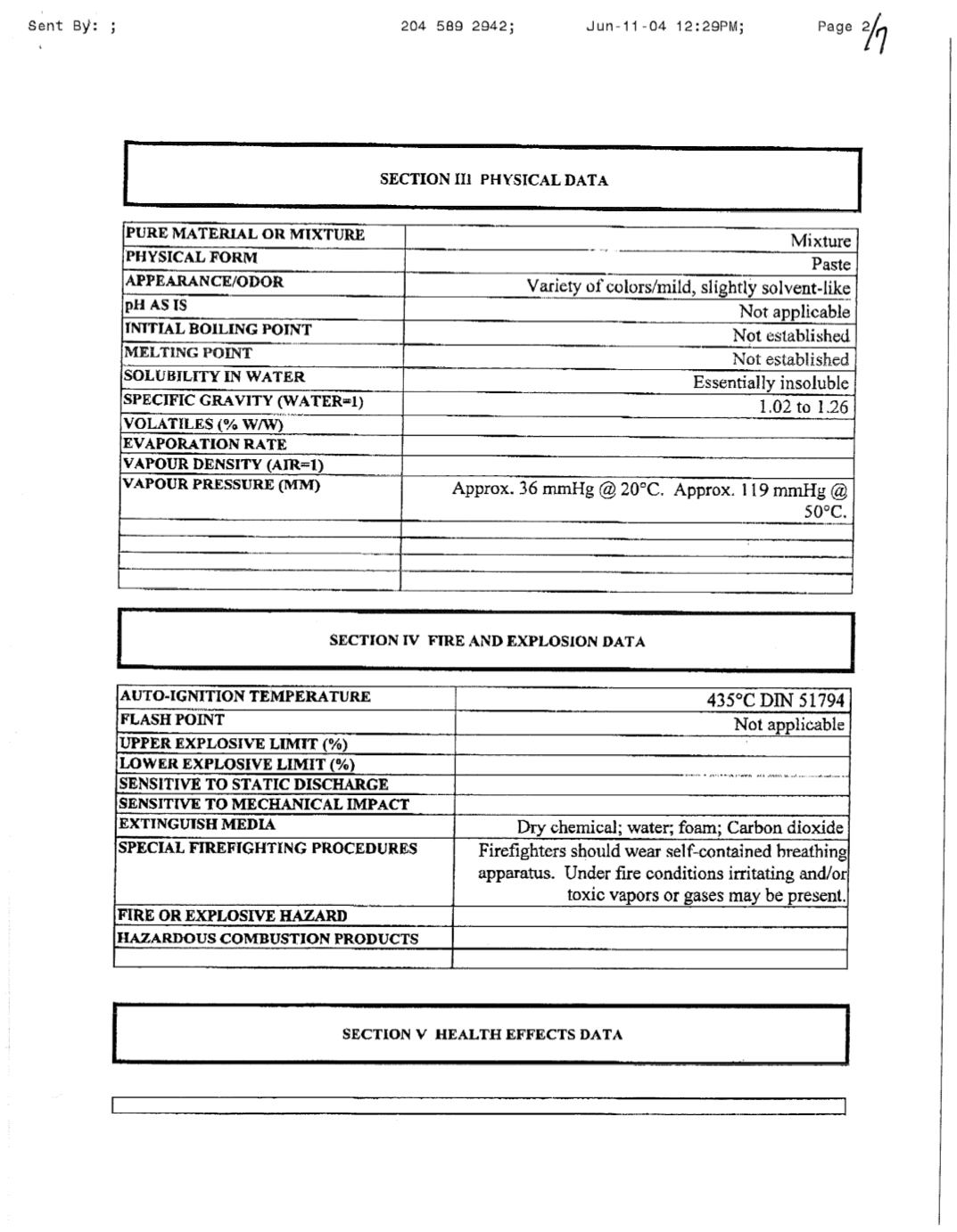 Sent By: ; 204 589 2942; Jun-11-04 12:29PM; Page 2/7

SECTION III PHYSICAL DATA

| | |
|---|---|
| PURE MATERIAL OR MIXTURE | Mixture |
| PHYSICAL FORM | Paste |
| APPEARANCE/ODOR | Variety of colors/mild, slightly solvent-like |
| pH AS IS | Not applicable |
| INITIAL BOILING POINT | Not established |
| MELTING POINT | Not established |
| SOLUBILITY IN WATER | Essentially insoluble |
| SPECIFIC GRAVITY (WATER=1) | 1.02 to 1.26 |
| VOLATILES (% W/W) | |
| EVAPORATION RATE | |
| VAPOUR DENSITY (AIR=1) | |
| VAPOUR PRESSURE (MM) | Approx. 36 mmHg @ 20°C. Approx. 119 mmHg @ 50°C. |
| | |
| | |
| | |

SECTION IV FIRE AND EXPLOSION DATA

| | |
|---|---|
| AUTO-IGNITION TEMPERATURE | 435°C DIN 51794 |
| FLASH POINT | Not applicable |
| UPPER EXPLOSIVE LIMIT (%) | |
| LOWER EXPLOSIVE LIMIT (%) | |
| SENSITIVE TO STATIC DISCHARGE | |
| SENSITIVE TO MECHANICAL IMPACT | |
| EXTINGUISH MEDIA | Dry chemical; water; foam; Carbon dioxide |
| SPECIAL FIREFIGHTING PROCEDURES | Firefighters should wear self-contained breathing apparatus. Under fire conditions irritating and/or toxic vapors or gases may be present. |
| FIRE OR EXPLOSIVE HAZARD | |
| HAZARDOUS COMBUSTION PRODUCTS | |
| | |

SECTION V HEALTH EFFECTS DATA